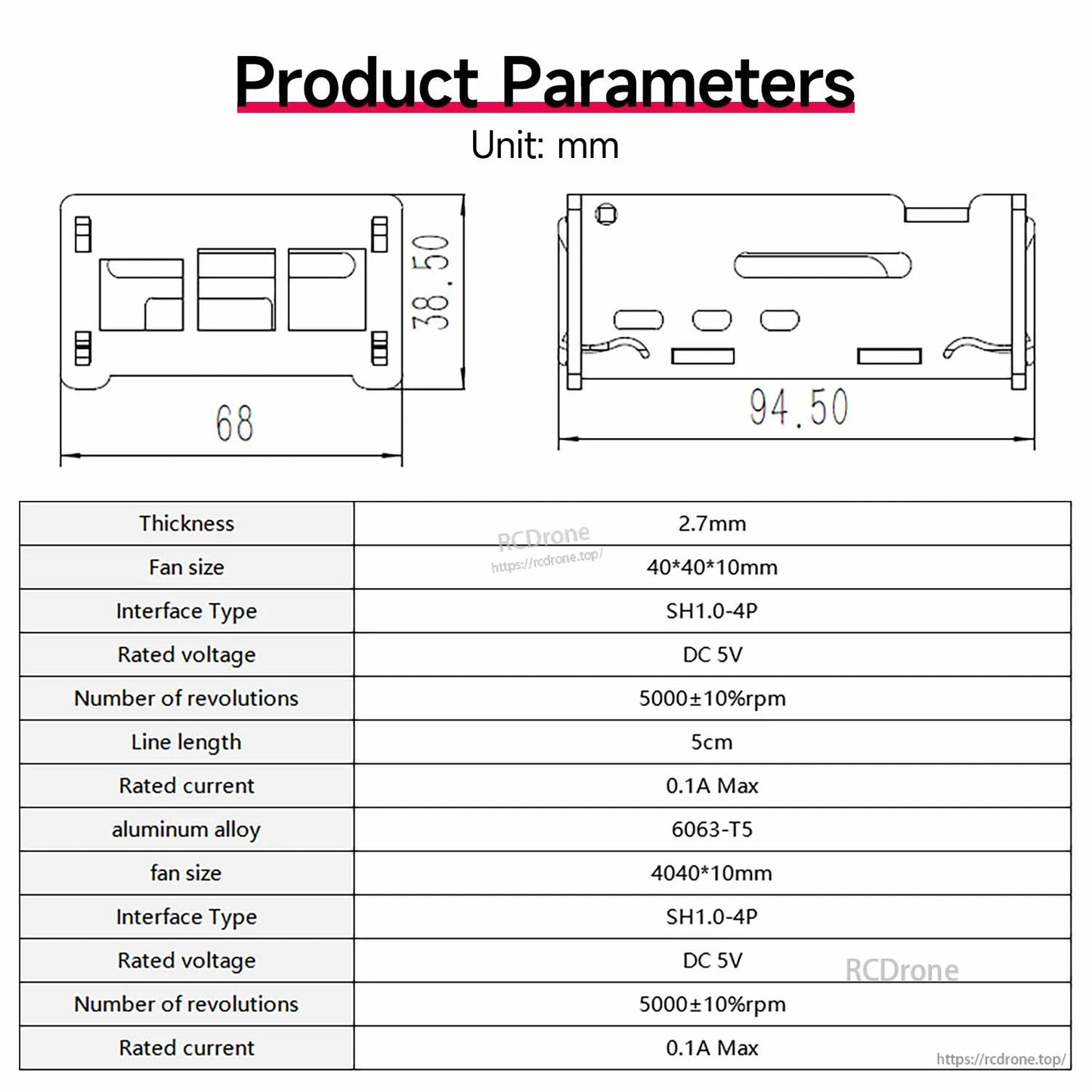 Product Parameters

Unit: mm

38.50

68

94.50

| Thickness | 2.7mm |
|---|---|
| Fan size | 40*40*10mm |
| Interface Type | SH1.0-4P |
| Rated voltage | DC 5V |
| Number of revolutions | 5000±10%rpm |
| Line length | 5cm |
| Rated current | 0.1A Max |
| aluminum alloy | 6063-T5 |
| fan size | 4040*10mm |
| Interface Type | SH1.0-4P |
| Rated voltage | DC 5V |
| Number of revolutions | 5000±10%rpm |
| Rated current | 0.1A Max |

RCDrone
https://rcdrone.top/

RCDrone
https://rcdrone.top/